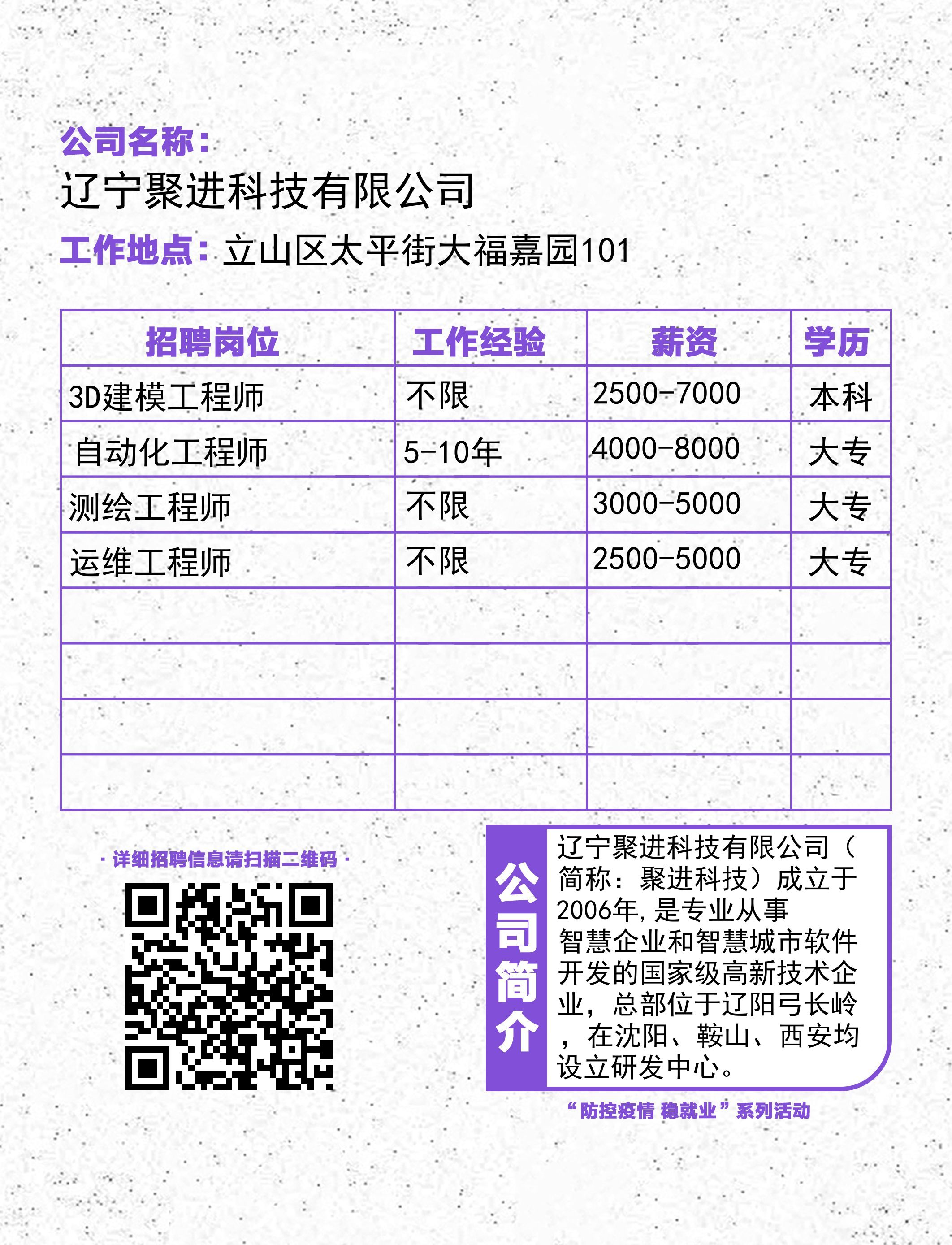 公司名称：
辽宁聚进科技有限公司
工作地点：立山区太平街大福嘉园101

| 招聘岗位 | 工作经验 | 薪资 | 学历 |
|---|---|---|---|
| 3D建模工程师 | 不限 | 2500-7000 | 本科 |
| 自动化工程师 | 5-10年 | 4000-8000 | 大专 |
| 测绘工程师 | 不限 | 3000-5000 | 大专 |
| 运维工程师 | 不限 | 2500-5000 | 大专 |
| | | | |
| | | | |
| | | | |
| | | | |

· 详细招聘信息请扫描二维码 ·

公司简介

辽宁聚进科技有限公司（简称：聚进科技）成立于2006年，是专业从事智慧企业和智慧城市软件开发的国家级高新技术企业，总部位于辽阳弓长岭，在沈阳、鞍山、西安均设立研发中心。

“防控疫情 稳就业”系列活动